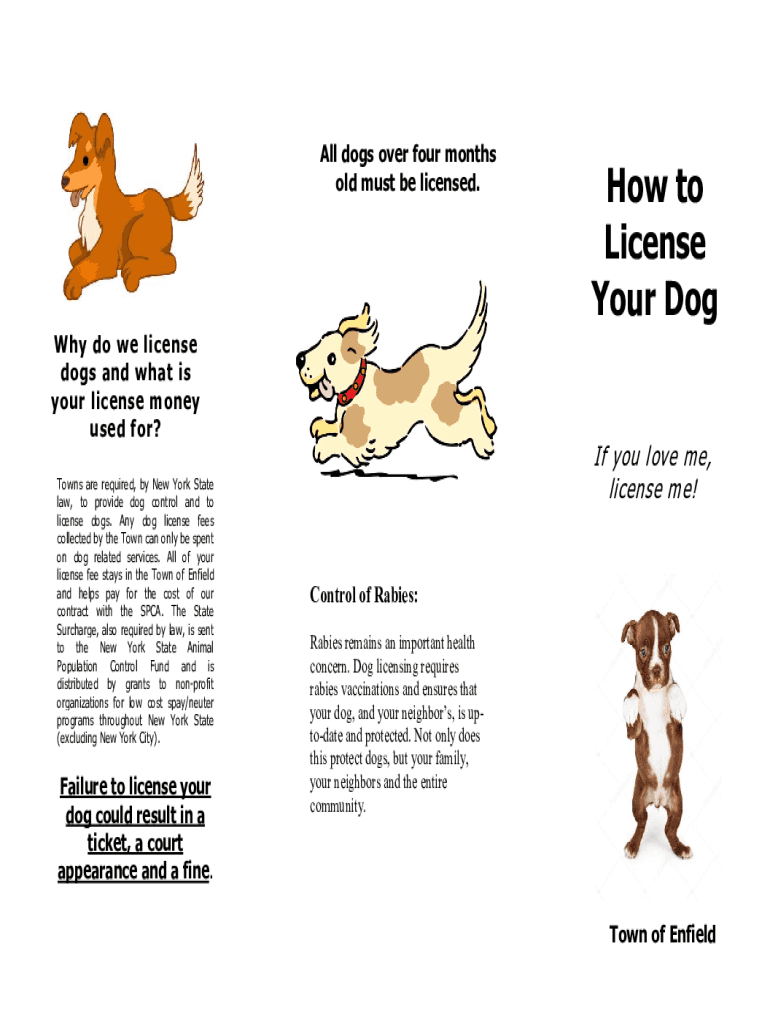 Why do we license dogs and what is your license money used for?

Towns are required, by New York State law, to provide dog control and to license dogs. Any dog license fees collected by the Town can only be spent on dog related services. All of your license fee stays in the Town of Enfield and helps pay for the cost of our contract with the SPCA. The State Surcharge, also required by law, is sent to the New York State Animal Population Control Fund and is distributed by grants to non-profit organizations for low cost spay/neuter programs throughout New York State (excluding New York City).

Failure to license your dog could result in a ticket, a court appearance and a fine.

All dogs over four months old must be licensed.

Control of Rabies:

Rabies remains an important health concern. Dog licensing requires rabies vaccinations and ensures that your dog, and your neighbor's, is up-to-date and protected. Not only does this protect dogs, but your family, your neighbors and the entire community.

How to License Your Dog

If you love me, license me!

Town of Enfield